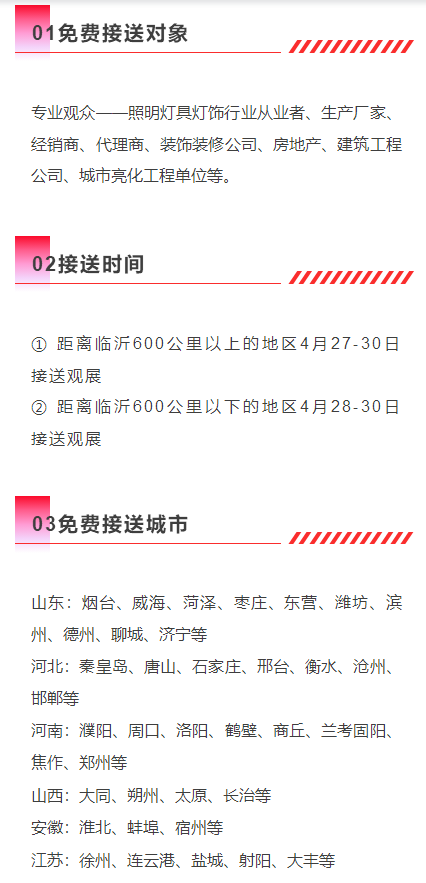 01免费接送对象

专业观众——照明灯具灯饰行业从业者、生产厂家、经销商、代理商、装饰装修公司、房地产、建筑工程公司、城市亮化工程单位等。

02接送时间

① 距离临沂600公里以上的地区4月27-30日接送观展
② 距离临沂600公里以下的地区4月28-30日接送观展

03免费接送城市

山东：烟台、威海、菏泽、枣庄、东营、潍坊、滨州、德州、聊城、济宁等
河北：秦皇岛、唐山、石家庄、邢台、衡水、沧州、邯郸等
河南：濮阳、周口、洛阳、鹤壁、商丘、兰考固阳、焦作、郑州等
山西：大同、朔州、太原、长治等
安徽：淮北、蚌埠、宿州等
江苏：徐州、连云港、盐城、射阳、大丰等